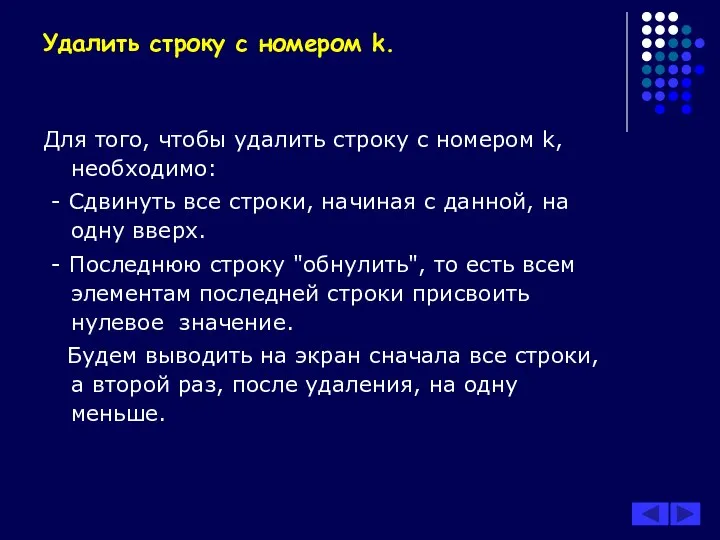 Удалить строку с номером k.

Для того, чтобы удалить строку с номером k, необходимо:

- Сдвинуть все строки, начиная с данной, на одну вверх.

- Последнюю строку "обнулить", то есть всем элементам последней строки присвоить нулевое значение.

Будем выводить на экран сначала все строки, а второй раз, после удаления, на одну меньше.